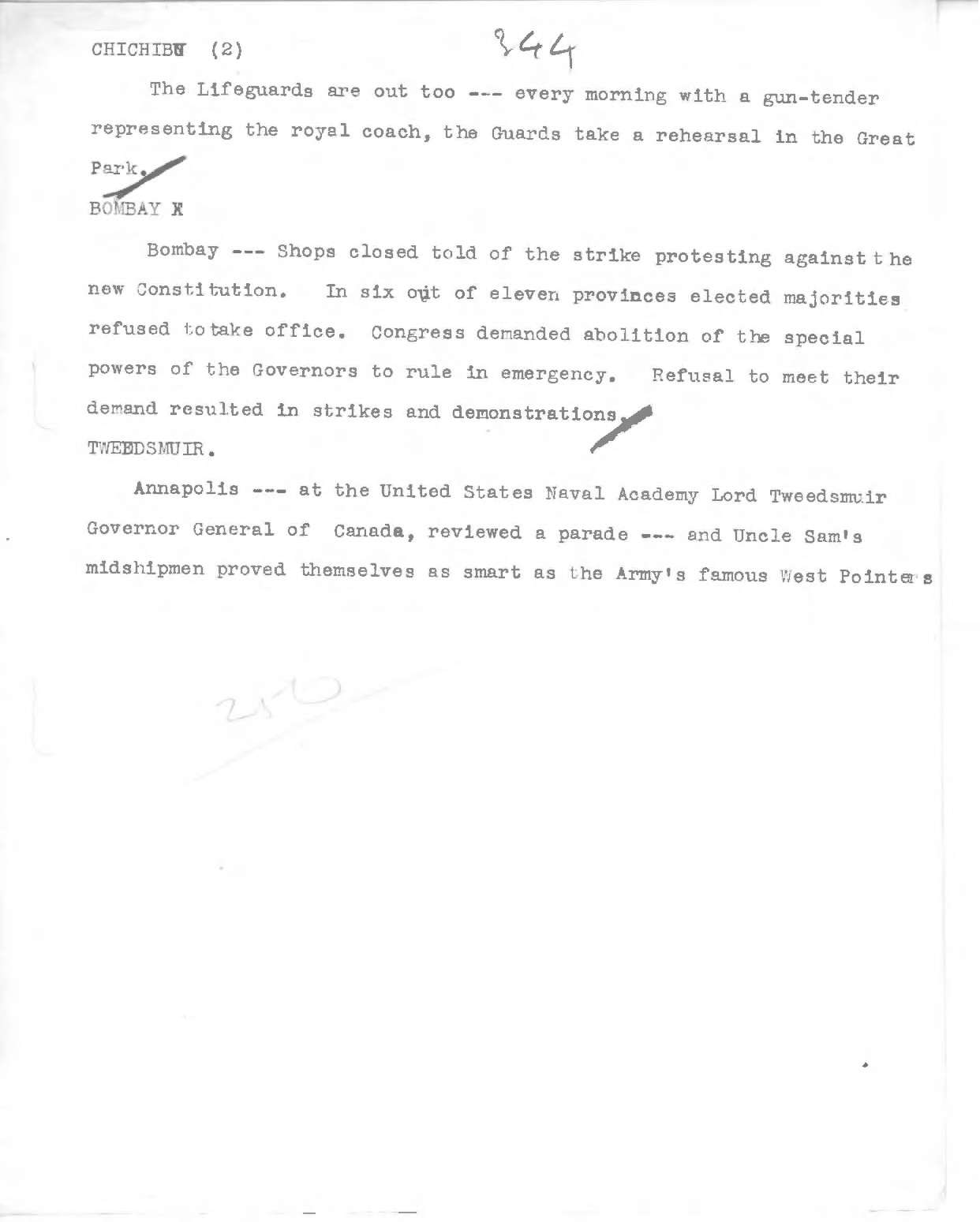 CHICHIBU (2)

344

The Lifeguards are out too --- every morning with a gun-tender representing the royal coach, the Guards take a rehearsal in the Great Park.

BOMBAY X

Bombay --- Shops closed told of the strike protesting against the new Constitution. In six out of eleven provinces elected majorities refused to take office. Congress demanded abolition of the special powers of the Governors to rule in emergency. Refusal to meet their demand resulted in strikes and demonstrations.

TWEEDSMUIR.

Annapolis --- at the United States Naval Academy Lord Tweedsmuir Governor General of Canada, reviewed a parade --- and Uncle Sam's midshipmen proved themselves as smart as the Army's famous West Pointers

250